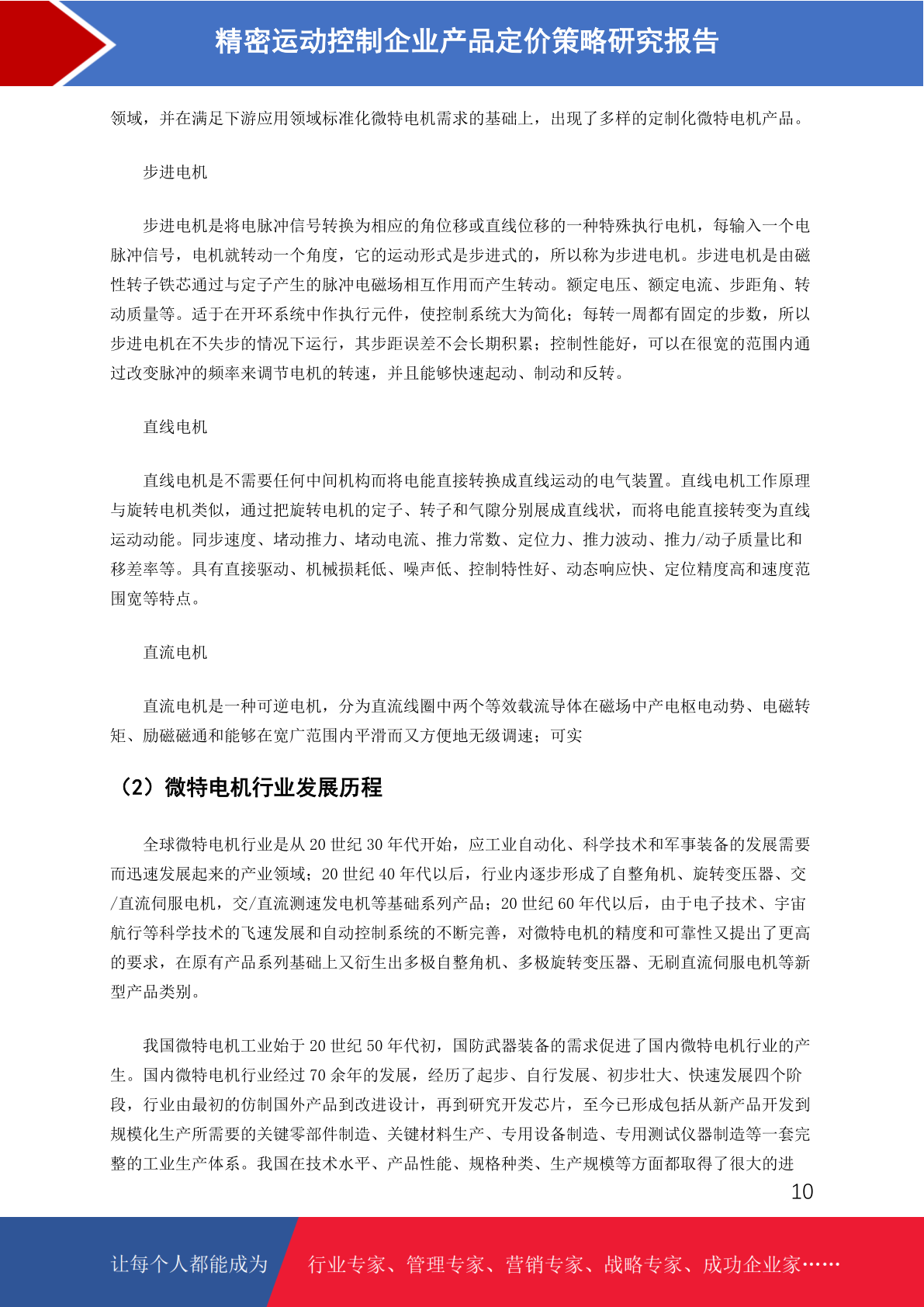 精密运动控制企业产品定价策略研究报告

领域，并在满足下游应用领域标准化微特电机需求的基础上，出现了多样的定制化微特电机产品。

步进电机

步进电机是将电脉冲信号转换为相应的角位移或直线位移的一种特殊执行电机，每输入一个电脉冲信号，电机就转动一个角度，它的运动形式是步进式的，所以称为步进电机。步进电机是由磁性转子铁芯通过与定子产生的脉冲电磁场相互作用而产生转动。额定电压、额定电流、步距角、转动质量等。适于在开环系统中作执行元件，使控制系统大为简化；每转一周都有固定的步数，所以步进电机在不失步的情况下运行，其步距误差不会长期积累；控制性能好，可以在很宽的范围内通过改变脉冲的频率来调节电机的转速，并且能够快速起动、制动和反转。

直线电机

直线电机是不需要任何中间机构而将电能直接转换成直线运动的电气装置。直线电机工作原理与旋转电机类似，通过把旋转电机的定子、转子和气隙分别展成直线状，而将电能直接转变为直线运动动能。同步速度、堵动推力、堵动电流、推力常数、定位力、推力波动、推力/动子质量比和移差率等。具有直接驱动、机械损耗低、噪声低、控制特性好、动态响应快、定位精度高和速度范围宽等特点。

直流电机

直流电机是一种可逆电机，分为直流线圈中两个等效载流导体在磁场中产电枢电动势、电磁转矩、励磁磁通和能够在宽广范围内平滑而又方便地无级调速；可实

（2）微特电机行业发展历程

全球微特电机行业是从 20 世纪 30 年代开始，应工业自动化、科学技术和军事装备的发展需要而迅速发展起来的产业领域；20 世纪 40 年代以后，行业内逐步形成了自整角机、旋转变压器、交/直流伺服电机，交/直流测速发电机等基础系列产品；20 世纪 60 年代以后，由于电子技术、宇宙航行等科学技术的飞速发展和自动控制系统的不断完善，对微特电机的精度和可靠性又提出了更高的要求，在原有产品系列基础上又衍生出多极自整角机、多极旋转变压器、无刷直流伺服电机等新型产品类别。

我国微特电机工业始于 20 世纪 50 年代初，国防武器装备的需求促进了国内微特电机行业的产生。国内微特电机行业经过 70 余年的发展，经历了起步、自行发展、初步壮大、快速发展四个阶段，行业由最初的仿制国外产品到改进设计，再到研究开发芯片，至今已形成包括从新产品开发到规模化生产所需要的关键零部件制造、关键材料生产、专用设备制造、专用测试仪器制造等一套完整的工业生产体系。我国在技术水平、产品性能、规格种类、生产规模等方面都取得了很大的进

10

让每个人都能成为 行业专家、管理专家、营销专家、战略专家、成功企业家……